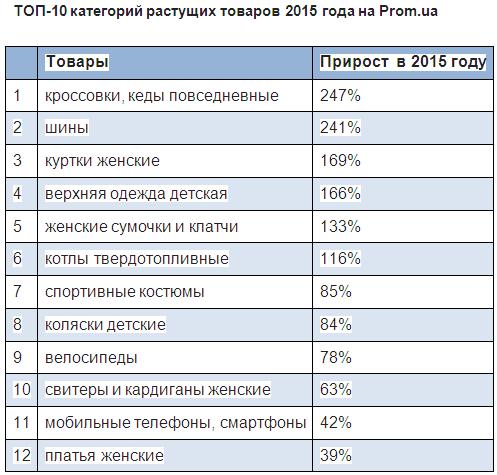 ТОП-10 категорий растущих товаров 2015 года на Prom.ua

| | Товары | Прирост в 2015 году |
|---|---|---|
| 1 | кроссовки, кеды повседневные | 247% |
| 2 | шины | 241% |
| 3 | куртки женские | 169% |
| 4 | верхняя одежда детская | 166% |
| 5 | женские сумочки и клатчи | 133% |
| 6 | котлы твердотопливные | 116% |
| 7 | спортивные костюмы | 85% |
| 8 | коляски детские | 84% |
| 9 | велосипеды | 78% |
| 10 | свитеры и кардиганы женские | 63% |
| 11 | мобильные телефоны, смартфоны | 42% |
| 12 | платья женские | 39% |